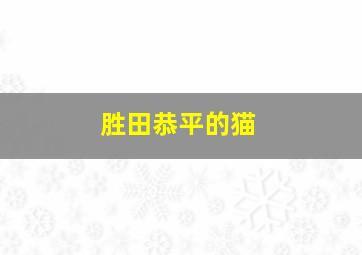 胜田恭平的猫